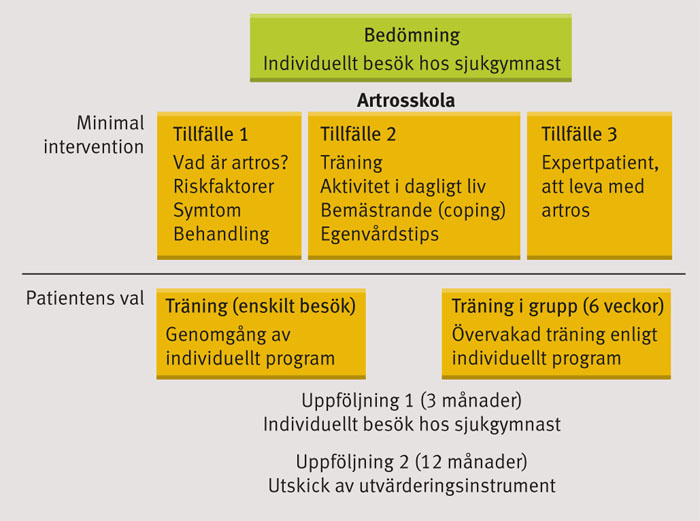 Bedömning
Individuellt besök hos sjukgymnast

Artrosskola

Minimal intervention

Tillfälle 1
Vad är artros?
Riskfaktorer
Symtom
Behandling

Tillfälle 2
Träning
Aktivitet i dagligt liv
Bemästrande (coping)
Egenvårdstips

Tillfälle 3
Expertpatient, att leva med artros

Patientens val

Träning (enskilt besök)
Genomgång av individuellt program

Träning i grupp (6 veckor)
Övervakad träning enligt individuellt program

Uppföljning 1 (3 månader)
Individuellt besök hos sjukgymnast

Uppföljning 2 (12 månader)
Utskick av utvärderingsinstrument